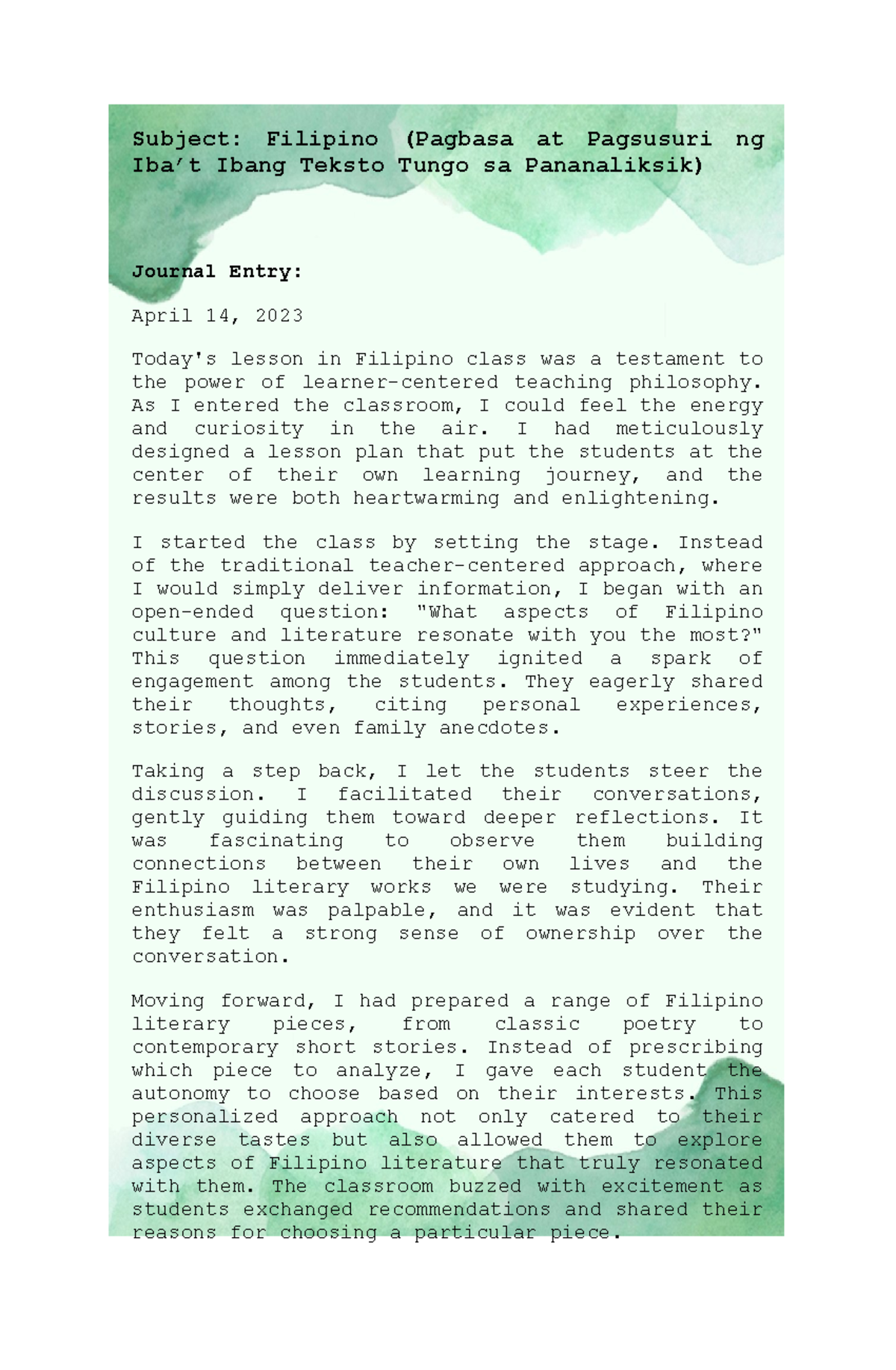 Subject: Filipino (Pagbasa at Pagsusuri ng Iba't Ibang Teksto Tungo sa Pananaliksik)

Journal Entry:

April 14, 2023

Today's lesson in Filipino class was a testament to the power of learner-centered teaching philosophy. As I entered the classroom, I could feel the energy and curiosity in the air. I had meticulously designed a lesson plan that put the students at the center of their own learning journey, and the results were both heartwarming and enlightening.

I started the class by setting the stage. Instead of the traditional teacher-centered approach, where I would simply deliver information, I began with an open-ended question: "What aspects of Filipino culture and literature resonate with you the most?" This question immediately ignited a spark of engagement among the students. They eagerly shared their thoughts, citing personal experiences, stories, and even family anecdotes.

Taking a step back, I let the students steer the discussion. I facilitated their conversations, gently guiding them toward deeper reflections. It was fascinating to observe them building connections between their own lives and the Filipino literary works we were studying. Their enthusiasm was palpable, and it was evident that they felt a strong sense of ownership over the conversation.

Moving forward, I had prepared a range of Filipino literary pieces, from classic poetry to contemporary short stories. Instead of prescribing which piece to analyze, I gave each student the autonomy to choose based on their interests. This personalized approach not only catered to their diverse tastes but also allowed them to explore aspects of Filipino literature that truly resonated with them. The classroom buzzed with excitement as students exchanged recommendations and shared their reasons for choosing a particular piece.